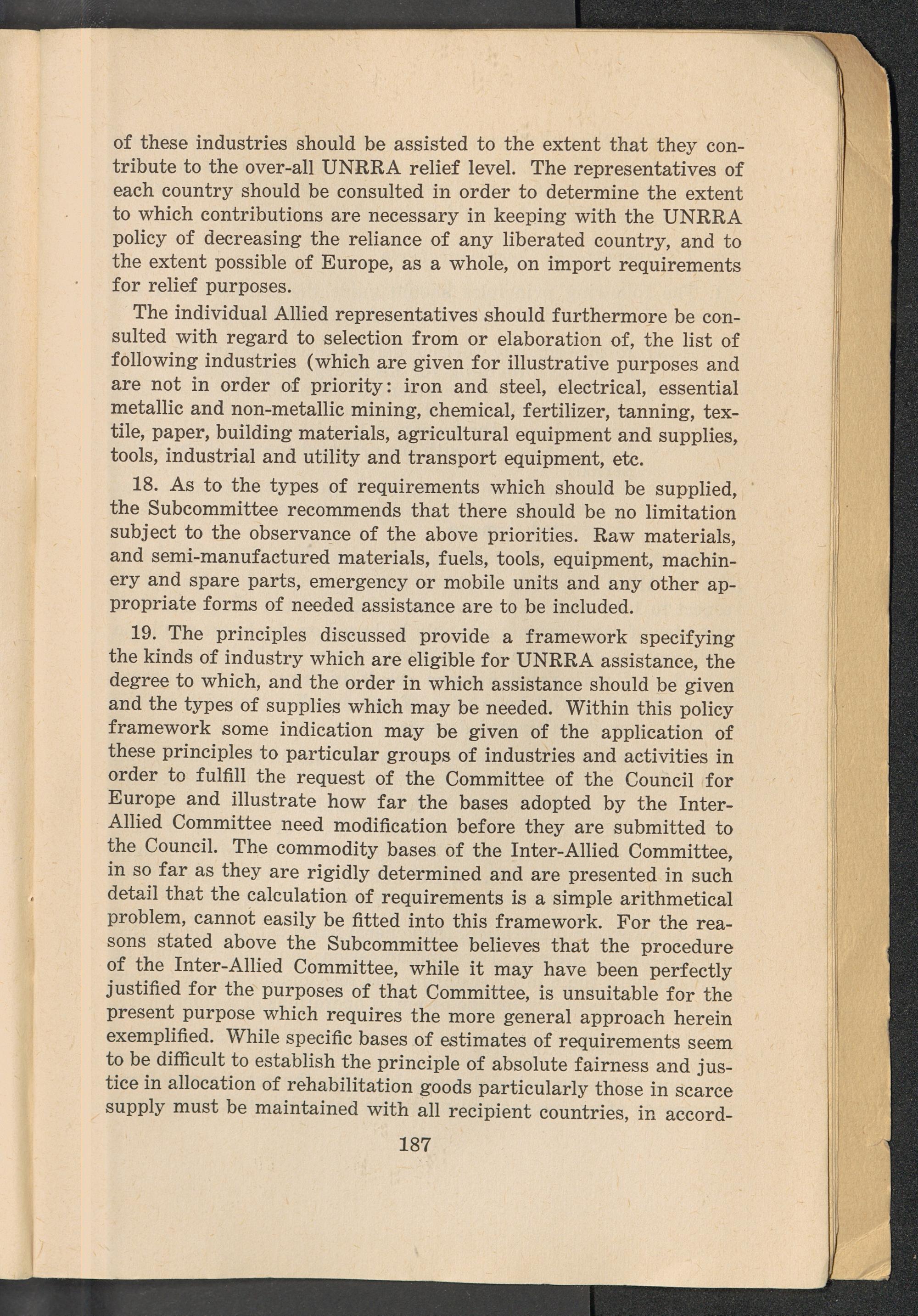 of these industries should be assisted to the extent that they contribute to the over-all UNRRA relief level. The representatives of each country should be consulted in order to determine the extent to which contributions are necessary in keeping with the UNRRA policy of decreasing the reliance of any liberated country, and to the extent possible of Europe, as a whole, on import requirements for relief purposes.

The individual Allied representatives should furthermore be consulted with regard to selection from or elaboration of, the list of following industries (which are given for illustrative purposes and are not in order of priority: iron and steel, electrical, essential metallic and non-metallic mining, chemical, fertilizer, tanning, textile, paper, building materials, agricultural equipment and supplies, tools, industrial and utility and transport equipment, etc.

18. As to the types of requirements which should be supplied, the Subcommittee recommends that there should be no limitation subject to the observance of the above priorities. Raw materials, and semi-manufactured materials, fuels, tools, equipment, machinery and spare parts, emergency or mobile units and any other appropriate forms of needed assistance are to be included.

19. The principles discussed provide a framework specifying the kinds of industry which are eligible for UNRRA assistance, the degree to which, and the order in which assistance should be given and the types of supplies which may be needed. Within this policy framework some indication may be given of the application of these principles to particular groups of industries and activities in order to fulfill the request of the Committee of the Council for Europe and illustrate how far the bases adopted by the Inter-Allied Committee need modification before they are submitted to the Council. The commodity bases of the Inter-Allied Committee, in so far as they are rigidly determined and are presented in such detail that the calculation of requirements is a simple arithmetical problem, cannot easily be fitted into this framework. For the reasons stated above the Subcommittee believes that the procedure of the Inter-Allied Committee, while it may have been perfectly justified for the purposes of that Committee, is unsuitable for the present purpose which requires the more general approach herein exemplified. While specific bases of estimates of requirements seem to be difficult to establish the principle of absolute fairness and justice in allocation of rehabilitation goods particularly those in scarce supply must be maintained with all recipient countries, in accord-

187